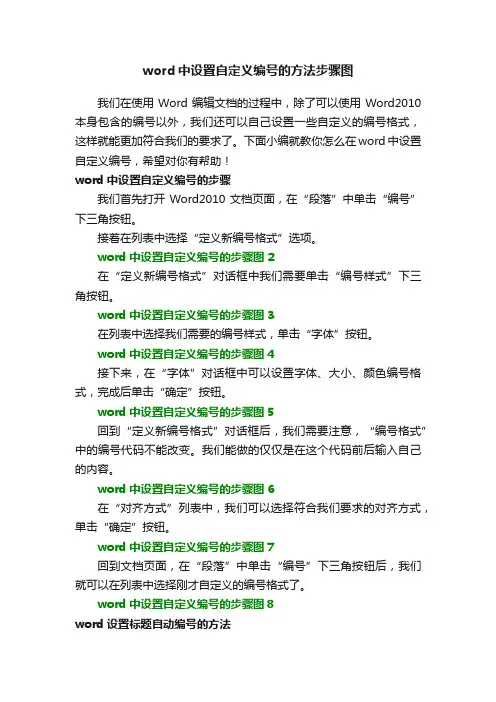 word 中设置自定义编号的方法步骤图

我们在使用 Word 编辑文档的过程中，除了可以使用 Word2010 本身包含的编号以外，我们还可以自己设置一些自定义的编号格式，这样就能更加符合我们的要求了。下面小编就教你怎么在word中设置自定义编号，希望对你有帮助！

word 中设置自定义编号的步骤

我们首先打开 Word2010 文档页面，在“段落”中单击“编号”下三角按钮。

接着在列表中选择“定义新编号格式”选项。

word 中设置自定义编号的步骤图 2

在“定义新编号格式”对话框中我们需要单击“编号样式”下三角按钮。

word 中设置自定义编号的步骤图 3

在列表中选择我们需要的编号样式，单击“字体”按钮。

word 中设置自定义编号的步骤图 4

接下来，在“字体”对话框中可以设置字体、大小、颜色编号格式，完成后单击“确定”按钮。

word 中设置自定义编号的步骤图 5

回到“定义新编号格式”对话框后，我们需要注意，“编号格式”中的编号代码不能改变。我们能做的仅仅是在这个代码前后输入自己的内容。

word 中设置自定义编号的步骤图 6

在“对齐方式”列表中，我们可以选择符合我们要求的对齐方式，单击“确定”按钮。

word 中设置自定义编号的步骤图 7

回到文档页面，在“段落”中单击“编号”下三角按钮后，我们就可以在列表中选择刚才自定义的编号格式了。

word 中设置自定义编号的步骤图 8

word 设置标题自动编号的方法